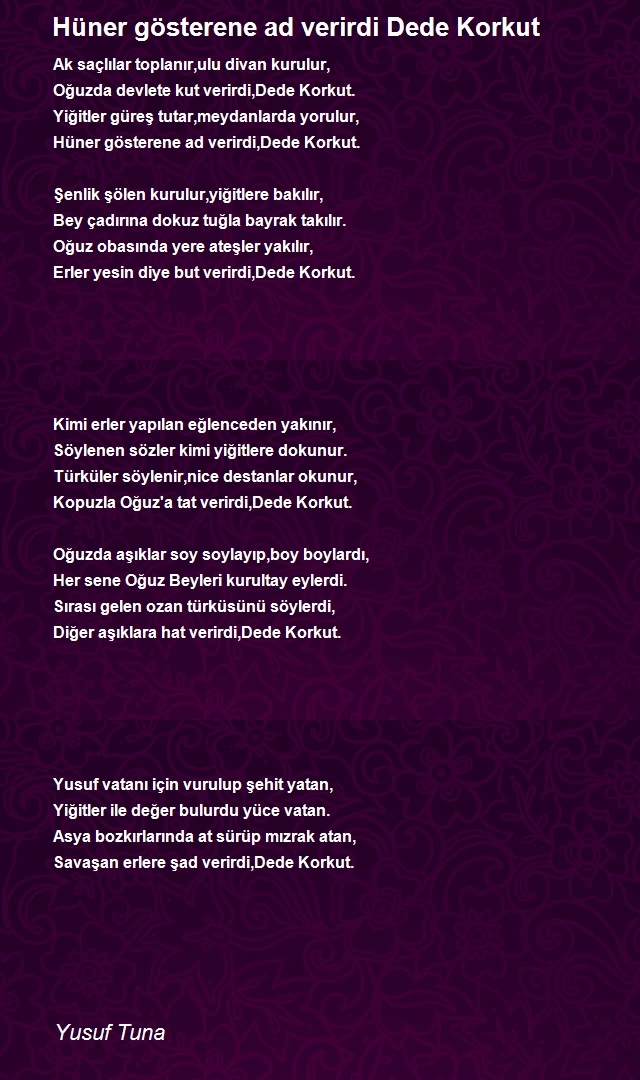 Hüner gösterene ad verirdi Dede Korkut

Ak saçlılar toplanır,ulu divan kurulur,
Oğuzda devlete kut verirdi,Dede Korkut.
Yiğitler güreş tutar,meydanlarda yorulur,
Hüner gösterene ad verirdi,Dede Korkut.

Şenlik şölen kurulur,yiğitlere bakılır,
Bey çadırına dokuz tuğla bayrak takılır.
Oğuz obasında yere ateşler yakılır,
Erler yesin diye but verirdi,Dede Korkut.

Kimi erler yapılan eğlenceden yakınır,
Söylenen sözler kimi yiğitlere dokunur.
Türküler söylenir,nice destanlar okunur,
Kopuzla Oğuz'a tat verirdi,Dede Korkut.

Oğuzda aşıklar soy soylayıp,boy boylardı,
Her sene Oğuz Beyleri kurultay eylerdi.
Sırası gelen ozan türküsünü söylerdi,
Diğer aşıklara hat verirdi,Dede Korkut.

Yusuf vatanı için vurulup şehit yatan,
Yiğitler ile değer bulurdu yüce vatan.
Asya bozkırlarında at sürüp mızrak atan,
Savaşan erlere şad verirdi,Dede Korkut.

Yusuf Tuna